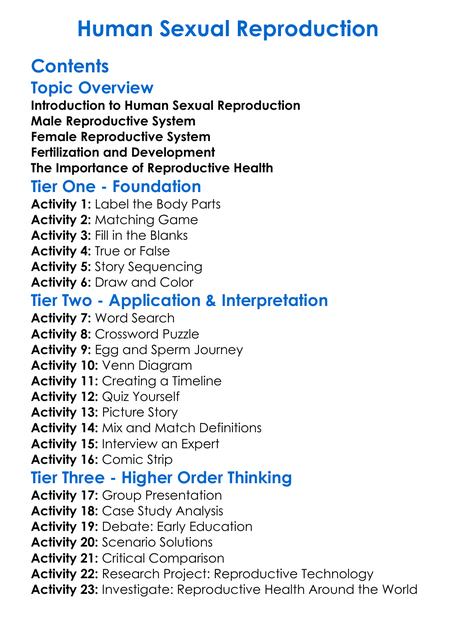 Human Sexual Reproduction

Contents

Topic Overview

Introduction to Human Sexual Reproduction
Male Reproductive System
Female Reproductive System
Fertilization and Development
The Importance of Reproductive Health

Tier One - Foundation

Activity 1: Label the Body Parts
Activity 2: Matching Game
Activity 3: Fill in the Blanks
Activity 4: True or False
Activity 5: Story Sequencing
Activity 6: Draw and Color

Tier Two - Application & Interpretation

Activity 7: Word Search
Activity 8: Crossword Puzzle
Activity 9: Egg and Sperm Journey
Activity 10: Venn Diagram
Activity 11: Creating a Timeline
Activity 12: Quiz Yourself
Activity 13: Picture Story
Activity 14: Mix and Match Definitions
Activity 15: Interview an Expert
Activity 16: Comic Strip

Tier Three - Higher Order Thinking

Activity 17: Group Presentation
Activity 18: Case Study Analysis
Activity 19: Debate: Early Education
Activity 20: Scenario Solutions
Activity 21: Critical Comparison
Activity 22: Research Project: Reproductive Technology
Activity 23: Investigate: Reproductive Health Around the World